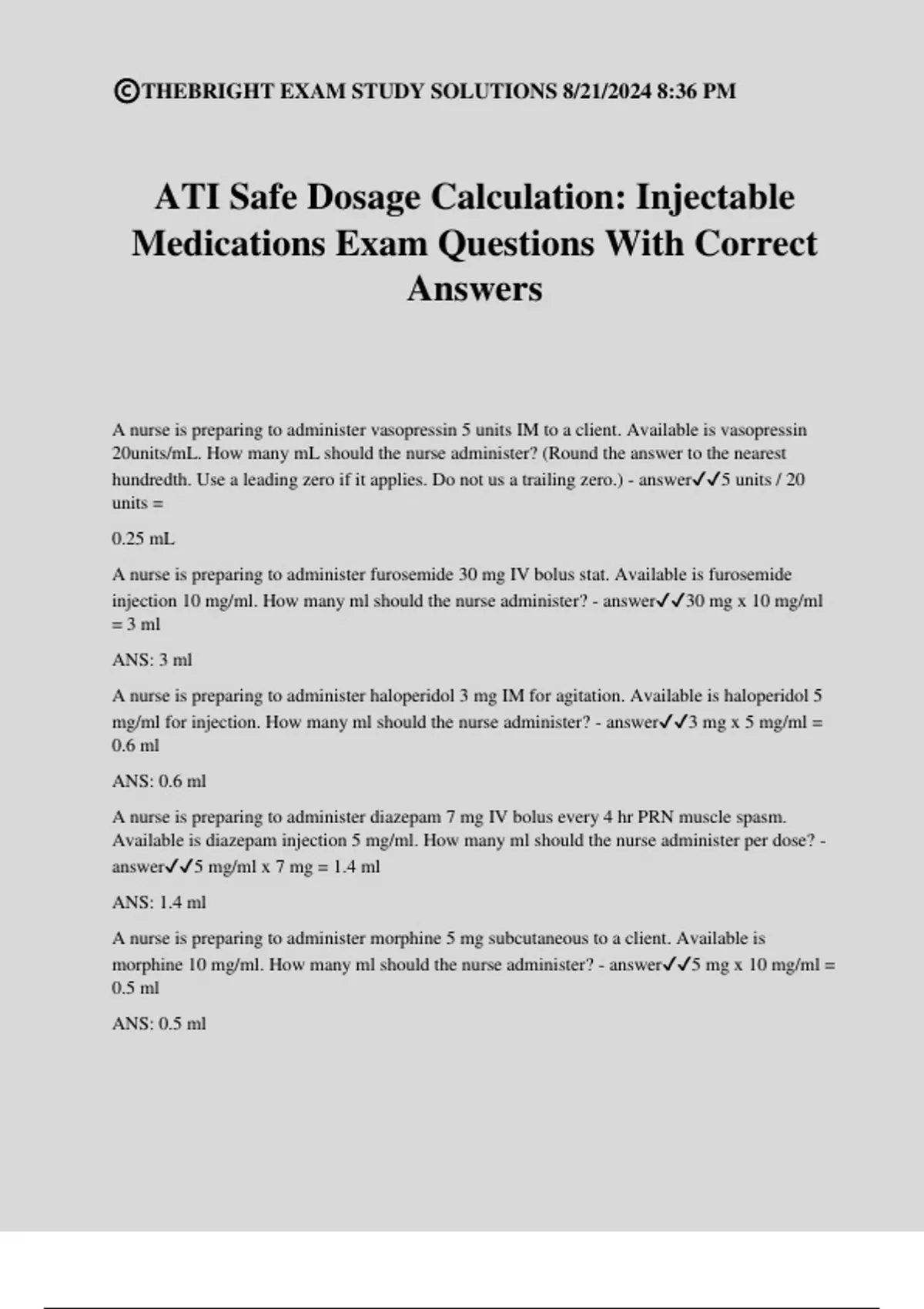 ©THEBRIGHT EXAM STUDY SOLUTIONS 8/21/2024 8:36 PM

ATI Safe Dosage Calculation: Injectable Medications Exam Questions With Correct Answers

A nurse is preparing to administer vasopressin 5 units IM to a client. Available is vasopressin 20units/mL. How many mL should the nurse administer? (Round the answer to the nearest hundredth. Use a leading zero if it applies. Do not us a trailing zero.) - answer✓✓5 units / 20 units =

0.25 mL

A nurse is preparing to administer furosemide 30 mg IV bolus stat. Available is furosemide injection 10 mg/ml. How many ml should the nurse administer? - answer✓✓30 mg x 10 mg/ml = 3 ml

ANS: 3 ml

A nurse is preparing to administer haloperidol 3 mg IM for agitation. Available is haloperidol 5 mg/ml for injection. How many ml should the nurse administer? - answer✓✓3 mg x 5 mg/ml = 0.6 ml

ANS: 0.6 ml

A nurse is preparing to administer diazepam 7 mg IV bolus every 4 hr PRN muscle spasm. Available is diazepam injection 5 mg/ml. How many ml should the nurse administer per dose? - answer✓✓5 mg/ml x 7 mg = 1.4 ml

ANS: 1.4 ml

A nurse is preparing to administer morphine 5 mg subcutaneous to a client. Available is morphine 10 mg/ml. How many ml should the nurse administer? - answer✓✓5 mg x 10 mg/ml = 0.5 ml

ANS: 0.5 ml